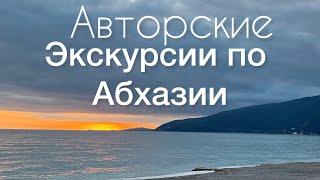 Авторские
Экскурсии по
Абхазии